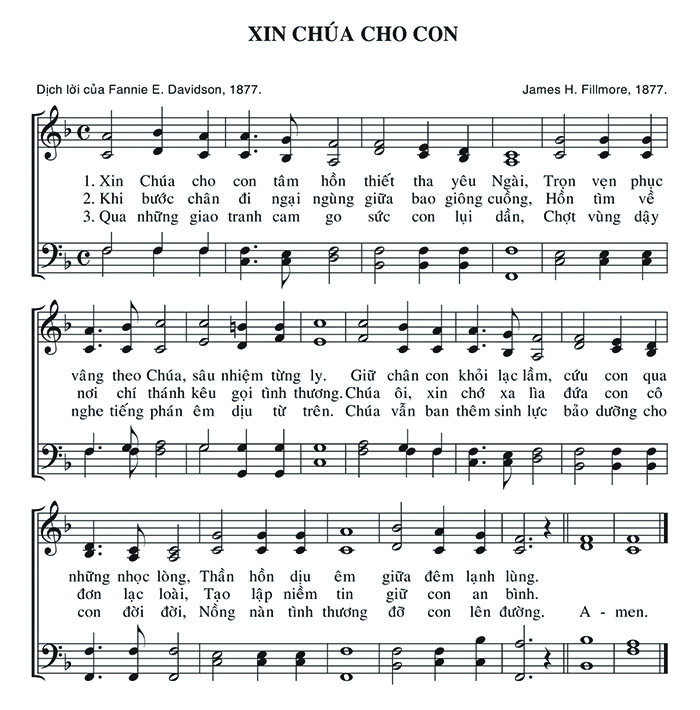 XIN CHÚA CHO CON

Dịch lời của Fannie E. Davidson, 1877.

James H. Fillmore, 1877.

1. Xin Chúa cho con tâm hồn thiết tha yêu Ngài, Trọn vẹn phục
2. Khi bước chân đi ngại ngùng giữa bao giông cuồng, Hồn tìm về
3. Qua những giao tranh cam go sức con lụi dần, Chợt vùng dậy

vâng theo Chúa, sâu nhiệm từng ly. Giữ chân con khỏi lạc lầm, cứu con qua
nơi chí thánh kêu gọi tình thương. Chúa ôi, xin chớ xa lìa đứa con cô
nghe tiếng phán êm dịu từ trên. Chúa vẫn ban thêm sinh lực bảo dưỡng cho

những nhọc lòng, Thần hồn dịu êm giữa đêm lạnh lùng.
đơn lạc loài, Tạo lập niềm tin giữ con an bình.
con đời đời, Nồng nàn tình thương đỡ con lên đường. A - men.